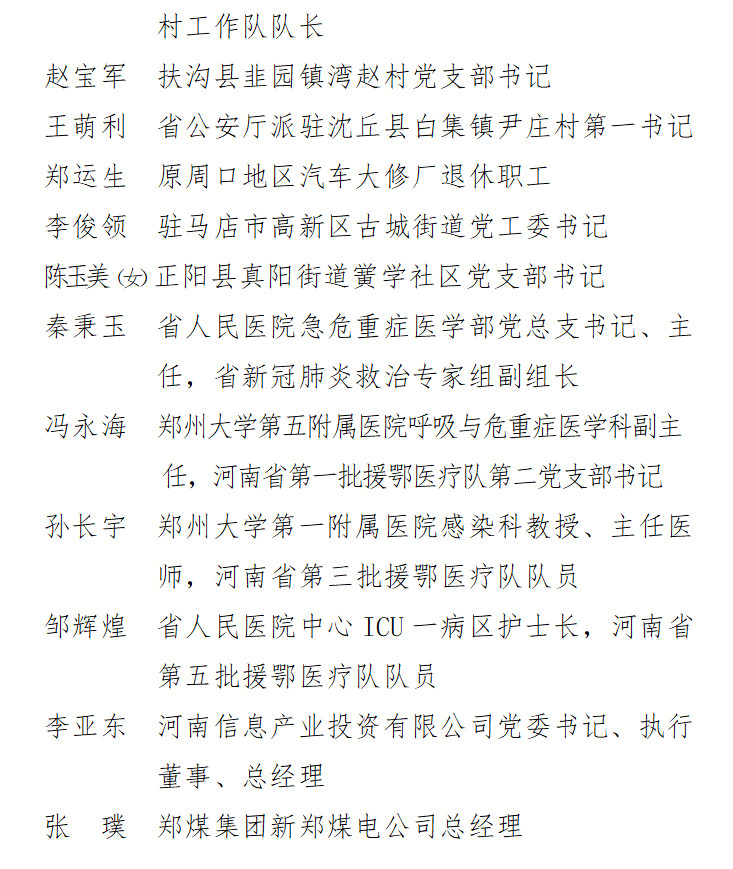 村工作队队长

赵宝军　扶沟县韭园镇湾赵村党支部书记

王萌利　省公安厅派驻沈丘县白集镇尹庄村第一书记

郑运生　原周口地区汽车大修厂退休职工

李俊领　驻马店市高新区古城街道党工委书记

陈玉美（女）正阳县真阳街道黉学社区党支部书记

秦秉玉　省人民医院急危重症医学部党总支书记、主任，省新冠肺炎救治专家组副组长

冯永海　郑州大学第五附属医院呼吸与危重症医学科副主任，河南省第一批援鄂医疗队第二党支部书记

孙长宇　郑州大学第一附属医院感染科教授、主任医师，河南省第三批援鄂医疗队队员

邹辉煌　省人民医院中心 ICU 一病区护士长，河南省第五批援鄂医疗队队员

李亚东　河南信息产业投资有限公司党委书记、执行董事、总经理

张　璞　郑煤集团新郑煤电公司总经理